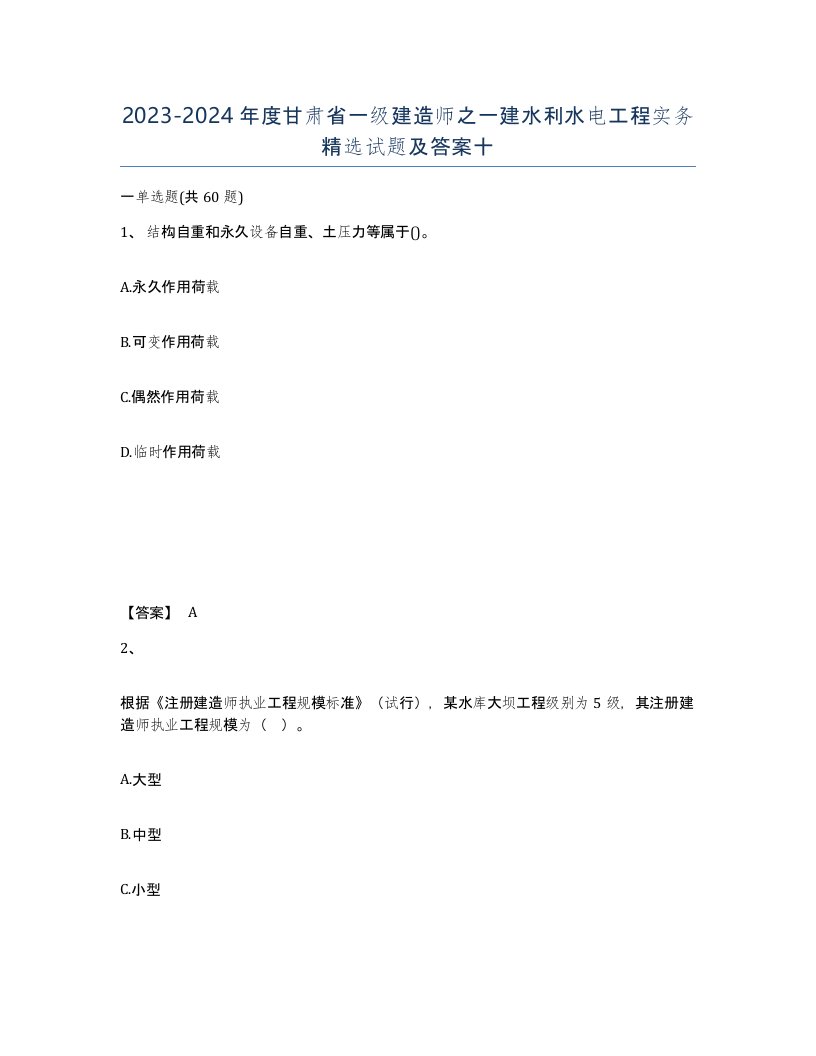 2023-2024年度甘肃省一级建造师之一建水利水电工程实务精选试题及答案十

一单选题(共60题)

1、结构自重和永久设备自重、土压力等属于()。

A.永久作用荷载

B.可变作用荷载

C.偶然作用荷载

D.临时作用荷载

【答案】 A

2、

根据《注册建造师执业工程规模标准》（试行），某水库大坝工程级别为5级，其注册建造师执业工程规模为（ ）。

A.大型

B.中型

C.小型